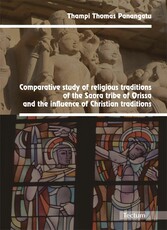 Thampi Thomas Panangatu

Comparative study of religious traditions of the Saora tribe of Orissa and the influence of Christian traditions

Tectum